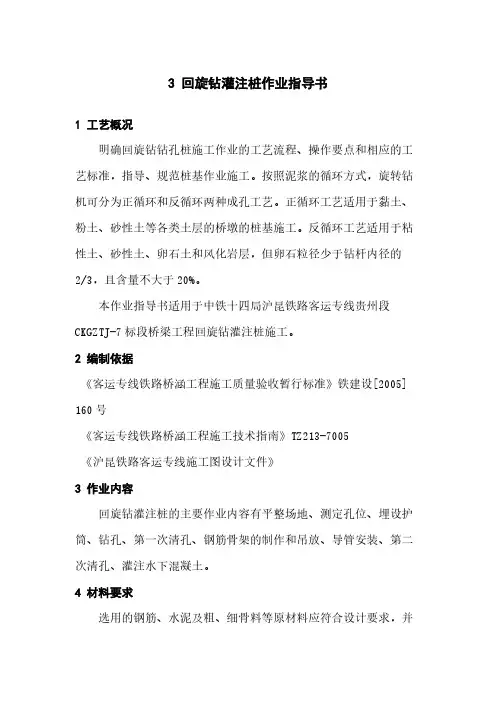 3 回旋钻灌注桩作业指导书

1 工艺概况

明确回旋钻钻孔桩施工作业的工艺流程、操作要点和相应的工艺标准，指导、规范桩基作业施工。按照泥浆的循环方式，旋转钻机可分为正循环和反循环两种成孔工艺。正循环工艺适用于黏土、粉土、砂性土等各类土层的桥墩的桩基施工。反循环工艺适用于粘性土、砂性土、卵石土和风化岩层，但卵石粒径少于钻杆内径的2/3，且含量不大于20%。

本作业指导书适用于中铁十四局沪昆铁路客运专线贵州段CKGZTJ-7标段桥梁工程回旋钻灌注桩施工。

2 编制依据

《客运专线铁路桥涵工程施工质量验收暂行标准》铁建设[2005]160号

《客运专线铁路桥涵工程施工技术指南》TZ213-7005

《沪昆铁路客运专线施工图设计文件》

3 作业内容

回旋钻灌注桩的主要作业内容有平整场地、测定孔位、埋设护筒、钻孔、第一次清孔、钢筋骨架的制作和吊放、导管安装、第二次清孔、灌注水下混凝土。

4 材料要求

选用的钢筋、水泥及粗、细骨料等原材料应符合设计要求，并